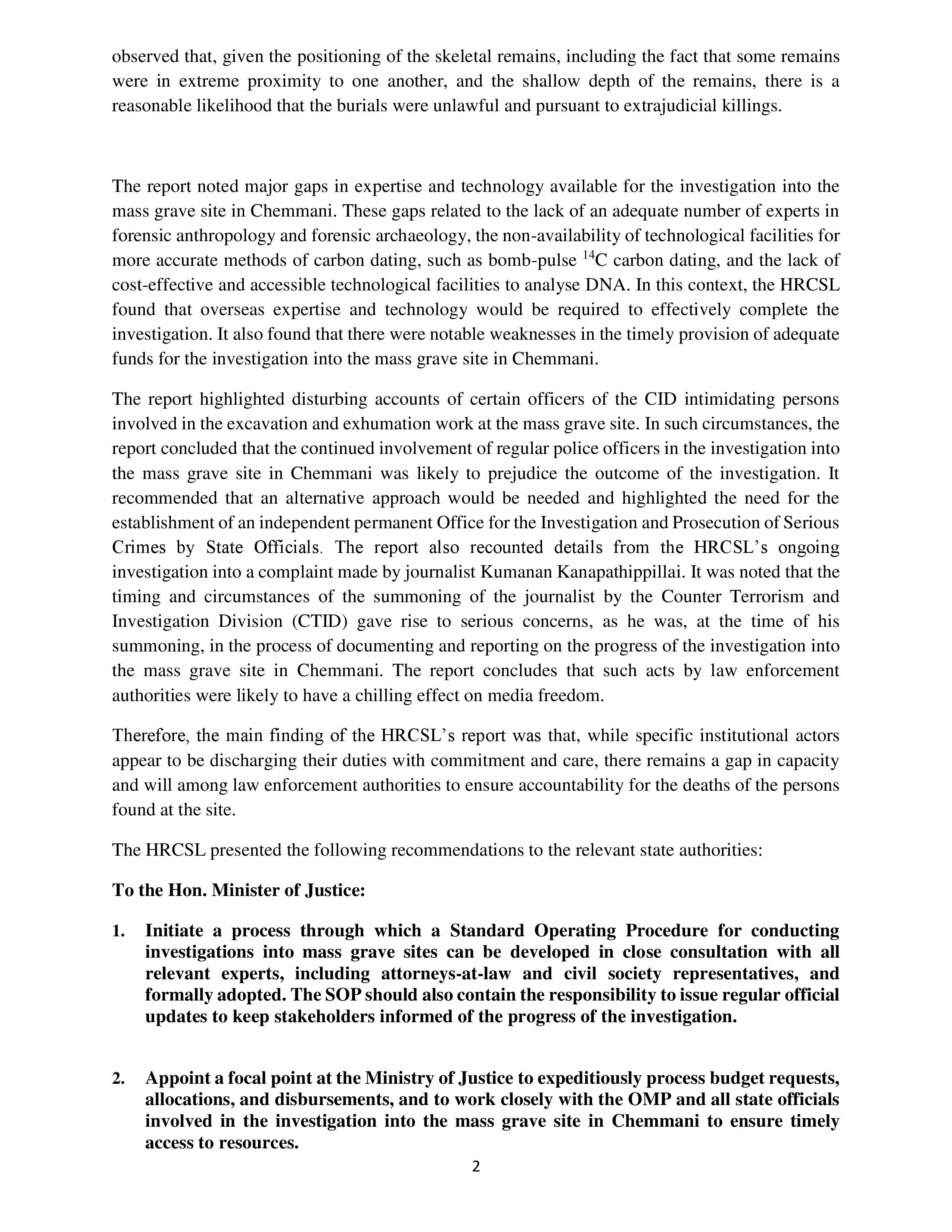 observed that, given the positioning of the skeletal remains, including the fact that some remains were in extreme proximity to one another, and the shallow depth of the remains, there is a reasonable likelihood that the burials were unlawful and pursuant to extrajudicial killings.

The report noted major gaps in expertise and technology available for the investigation into the mass grave site in Chemmani. These gaps related to the lack of an adequate number of experts in forensic anthropology and forensic archaeology, the non-availability of technological facilities for more accurate methods of carbon dating, such as bomb-pulse $^{14}C$ carbon dating, and the lack of cost-effective and accessible technological facilities to analyse DNA. In this context, the HRCSL found that overseas expertise and technology would be required to effectively complete the investigation. It also found that there were notable weaknesses in the timely provision of adequate funds for the investigation into the mass grave site in Chemmani.

The report highlighted disturbing accounts of certain officers of the CID intimidating persons involved in the excavation and exhumation work at the mass grave site. In such circumstances, the report concluded that the continued involvement of regular police officers in the investigation into the mass grave site in Chemmani was likely to prejudice the outcome of the investigation. It recommended that an alternative approach would be needed and highlighted the need for the establishment of an independent permanent Office for the Investigation and Prosecution of Serious Crimes by State Officials. The report also recounted details from the HRCSL's ongoing investigation into a complaint made by journalist Kumanan Kanapathippillai. It was noted that the timing and circumstances of the summoning of the journalist by the Counter Terrorism and Investigation Division (CTID) gave rise to serious concerns, as he was, at the time of his summoning, in the process of documenting and reporting on the progress of the investigation into the mass grave site in Chemmani. The report concludes that such acts by law enforcement authorities were likely to have a chilling effect on media freedom.

Therefore, the main finding of the HRCSL's report was that, while specific institutional actors appear to be discharging their duties with commitment and care, there remains a gap in capacity and will among law enforcement authorities to ensure accountability for the deaths of the persons found at the site.

The HRCSL presented the following recommendations to the relevant state authorities:

To the Hon. Minister of Justice:

1. Initiate a process through which a Standard Operating Procedure for conducting investigations into mass grave sites can be developed in close consultation with all relevant experts, including attorneys-at-law and civil society representatives, and formally adopted. The SOP should also contain the responsibility to issue regular official updates to keep stakeholders informed of the progress of the investigation.

2. Appoint a focal point at the Ministry of Justice to expeditiously process budget requests, allocations, and disbursements, and to work closely with the OMP and all state officials involved in the investigation into the mass grave site in Chemmani to ensure timely access to resources.

2